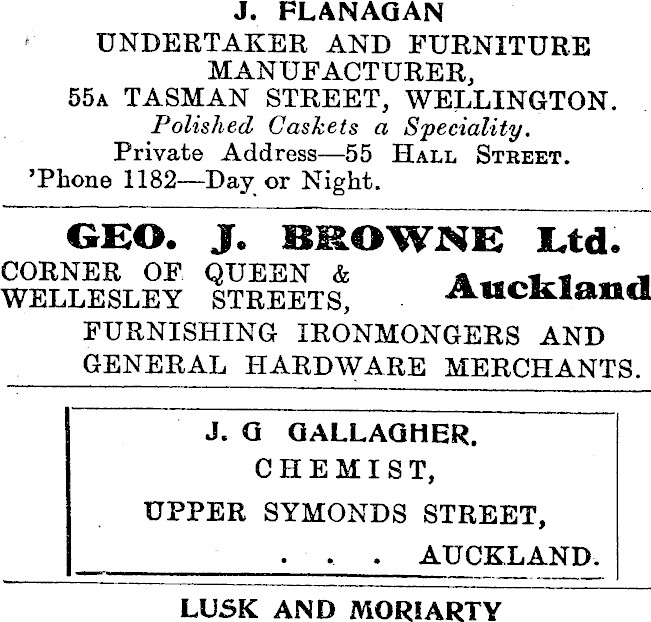 J. FLANAGAN
UNDERTAKER AND FURNITURE MANUFACTURER,
55A TASMAN STREET, WELLINGTON.
Polished Caskets a Speciality.
Private Address—55 HALL STREET.
'Phone 1182—Day or Night.

GEO. J. BROWNE Ltd.
CORNER OF QUEEN &
WELLESLEY STREETS,
Auckland
FURNISHING IRONMONGERS AND GENERAL HARDWARE MERCHANTS.

J. G GALLAGHER.
CHEMIST,
UPPER SYMONDS STREET,
. . . AUCKLAND.

LUSK AND MORIARTY